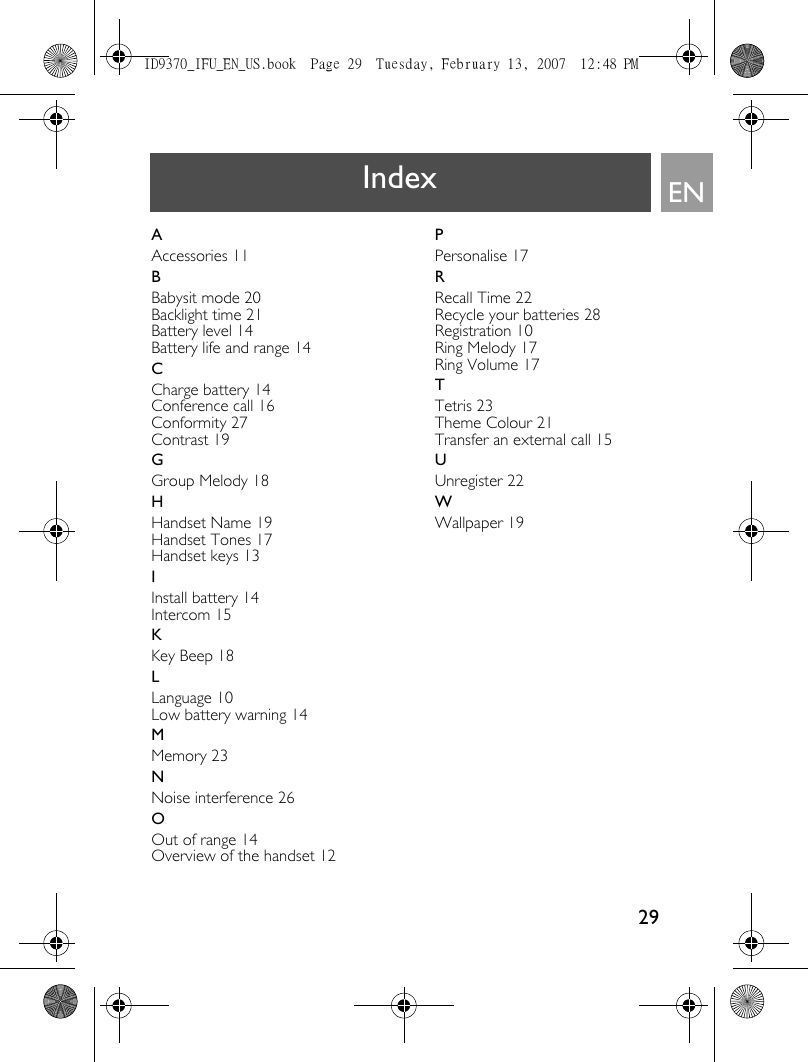 ID9370_IFU_EN_US.book Page 29 Tuesday, February 13, 2007 12:48 PM

Index

EN

A
Accessories 11
B
Babysit mode 20
Backlight time 21
Battery level 14
Battery life and range 14
C
Charge battery 14
Conference call 16
Conformity 27
Contrast 19
G
Group Melody 18
H
Handset Name 19
Handset Tones 17
Handset keys 13
I
Install battery 14
Intercom 15
K
Key Beep 18
L
Language 10
Low battery warning 14
M
Memory 23
N
Noise interference 26
O
Out of range 14
Overview of the handset 12

P
Personalise 17
R
Recall Time 22
Recycle your batteries 28
Registration 10
Ring Melody 17
Ring Volume 17
T
Tetris 23
Theme Colour 21
Transfer an external call 15
U
Unregister 22
W
Wallpaper 19

29